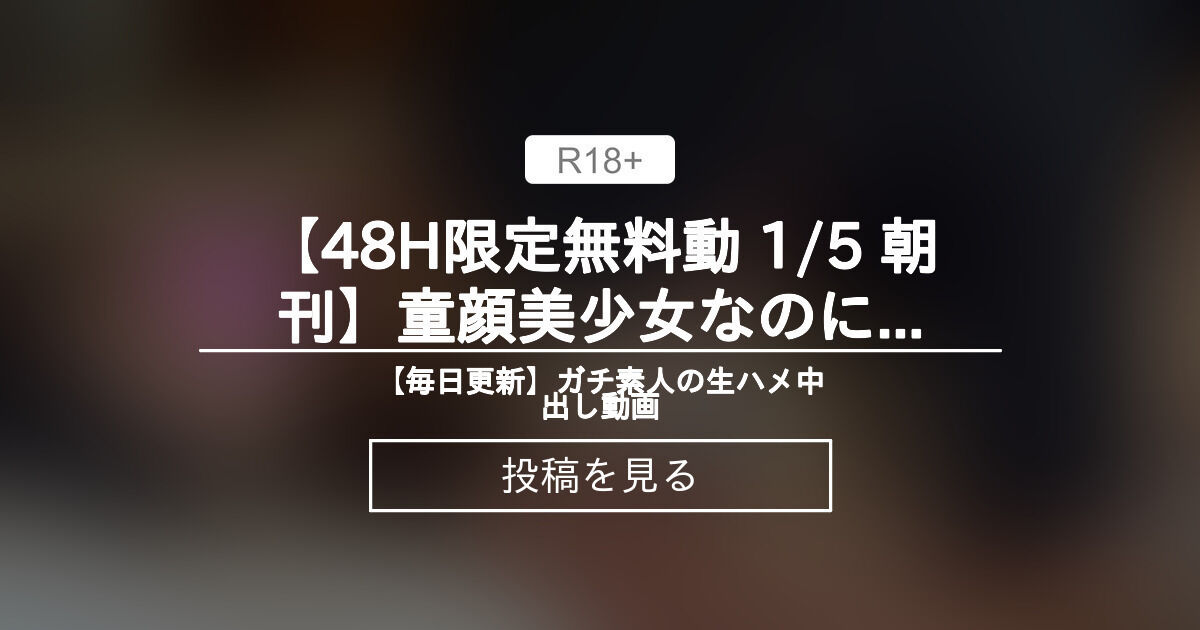 R18+

【48H限定無料動 1/5 朝刊】童顔美少女なのに...

【毎日更新】ガチ素人の生ハメ中出し動画

投稿を見る